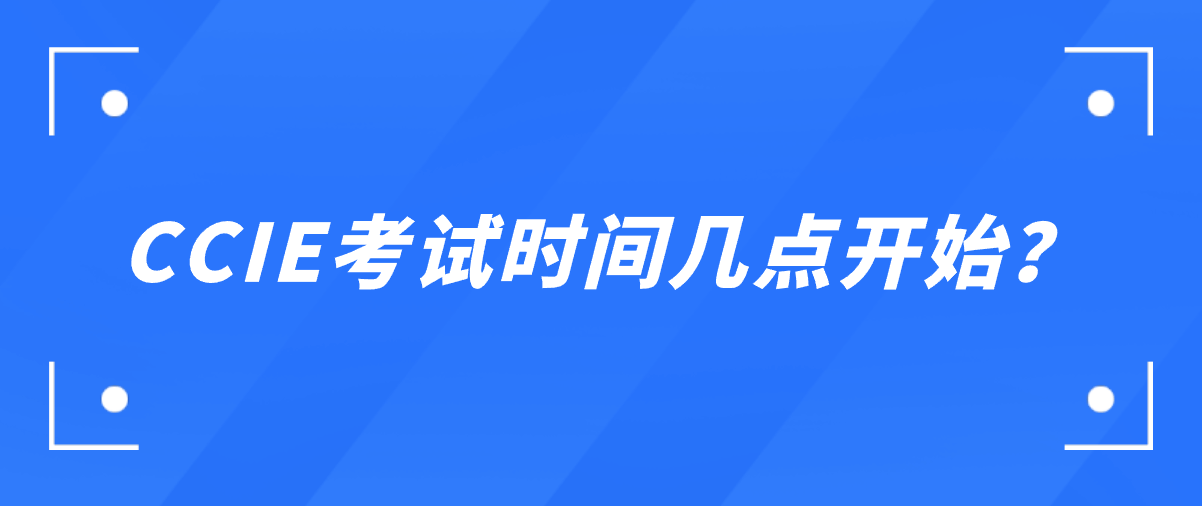 CCIE考试时间几点开始?